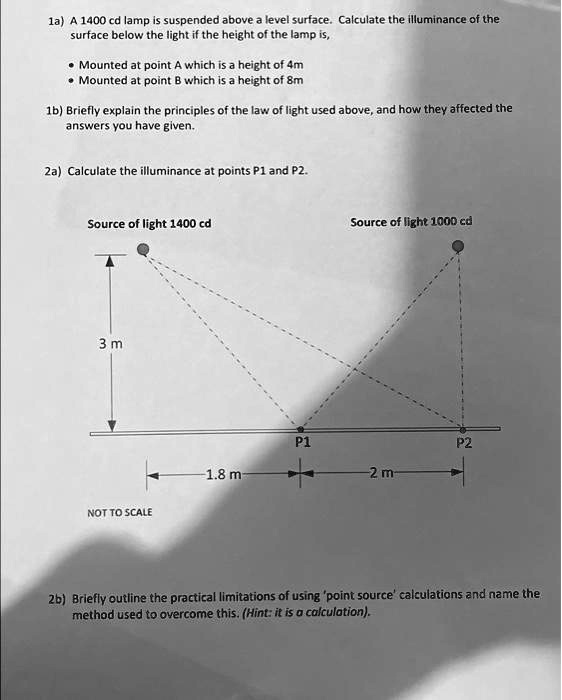 1a) A 1400 cd lamp is suspended above a level surface. Calculate the illuminance of the surface below the light if the height of the lamp is,

• Mounted at point A which is a height of 4m
• Mounted at point B which is a height of 8m

1b) Briefly explain the principles of the law of light used above, and how they affected the answers you have given.

2a) Calculate the illuminance at points P1 and P2.

Source of light 1400 cd

Source of light 1000 cd

3 m

P1

P2

1.8 m

2 m

NOT TO SCALE

2b) Briefly outline the practical limitations of using 'point source' calculations and name the method used to overcome this. (Hint: it is a calculation).